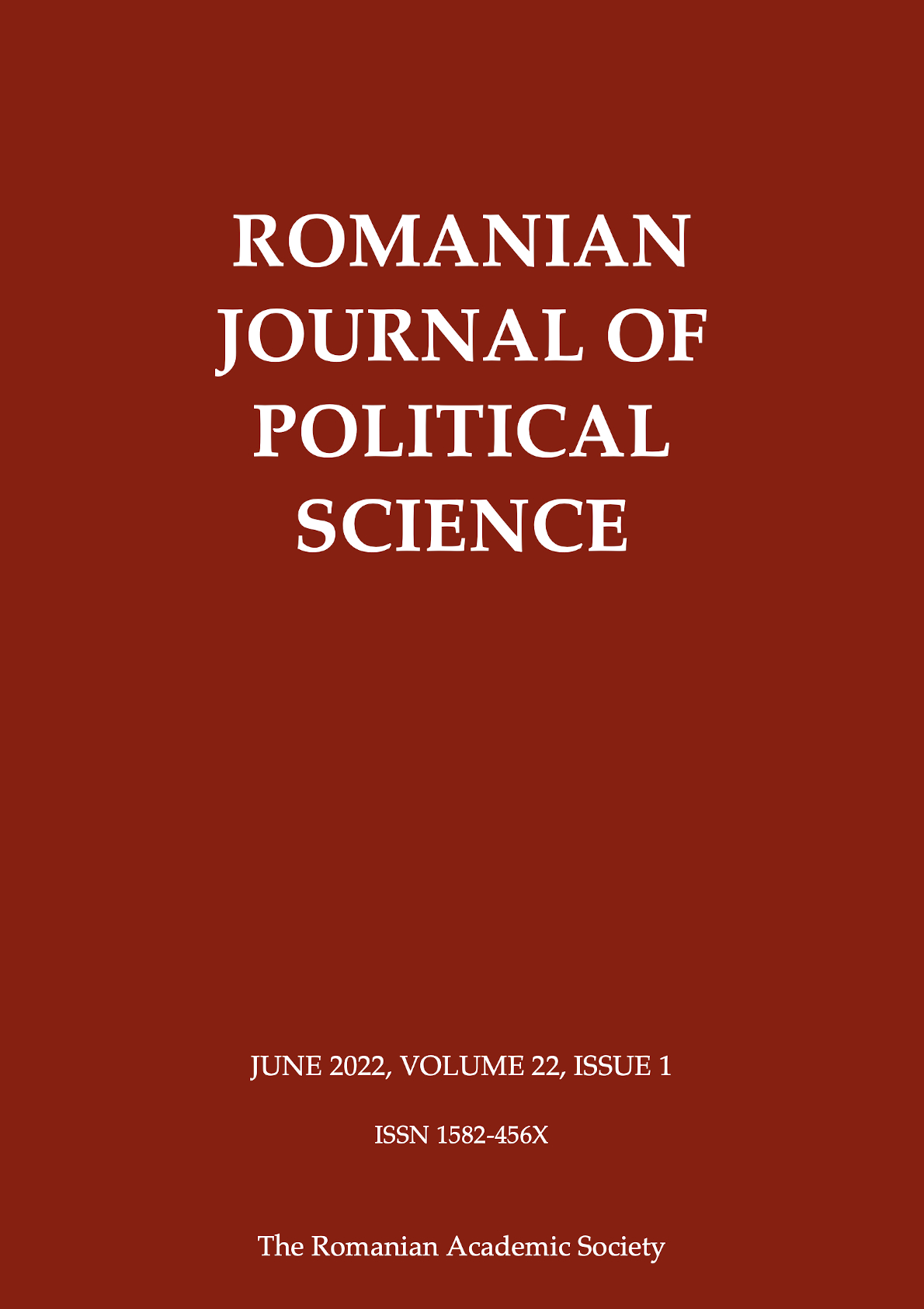 ROMANIAN JOURNAL OF POLITICAL SCIENCE

JUNE 2022, VOLUME 22, ISSUE 1

ISSN 1582-456X

The Romanian Academic Society